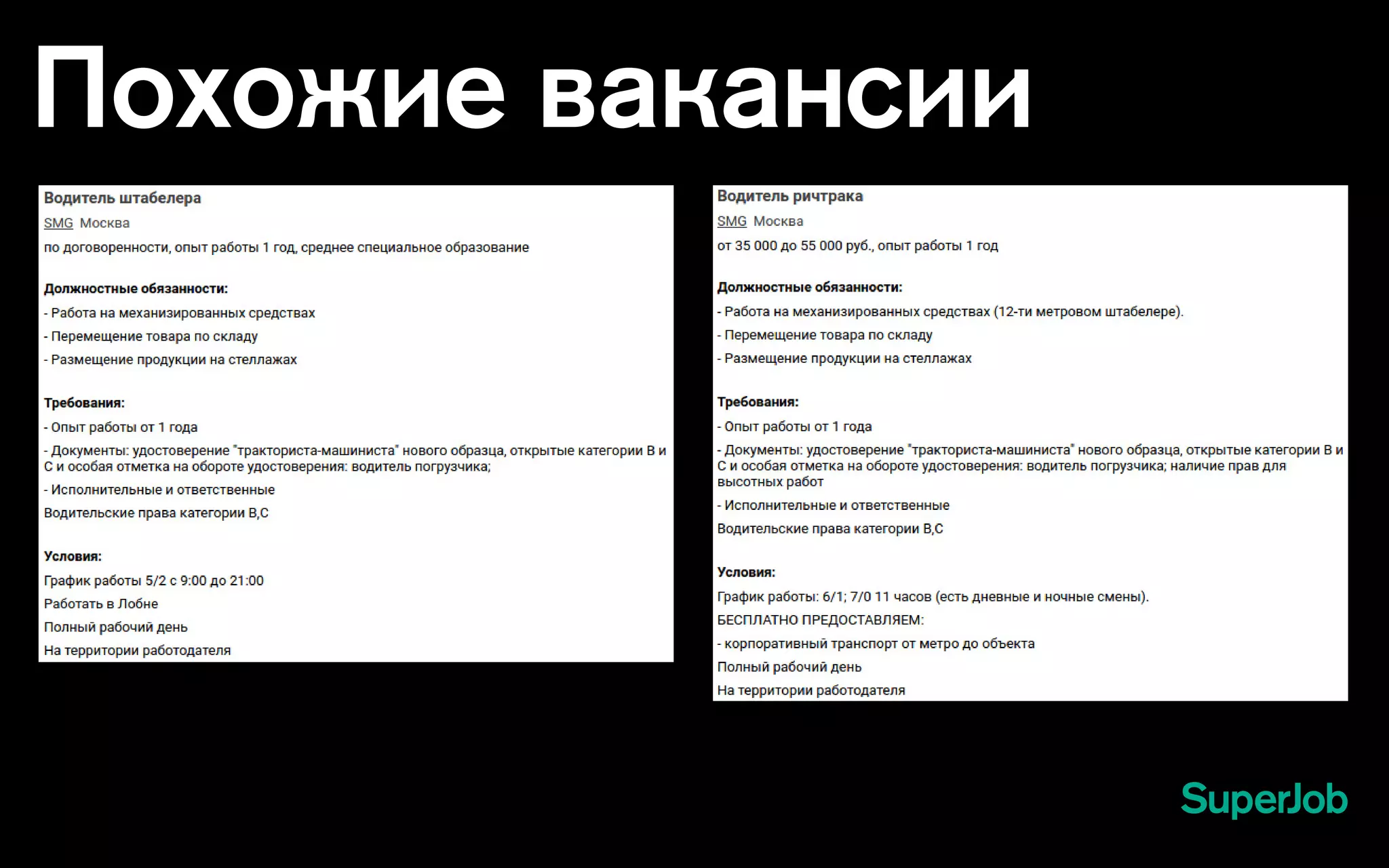 Похожие вакансии

Водитель штабелера

SMG Москва

по договоренности, опыт работы 1 год, среднее специальное образование

Должностные обязанности:

- Работа на механизированных средствах

- Перемещение товара по складу

- Размещение продукции на стеллажах

Требования:

- Опыт работы от 1 года

- Документы: удостоверение "тракториста-машиниста" нового образца, открытые категории В и С и особая отметка на обороте удостоверения: водитель погрузчика;

- Исполнительные и ответственные

Водительские права категории B,C

Условия:

График работы 5/2 с 9:00 до 21:00

Работать в Лобне

Полный рабочий день

На территории работодателя

Водитель ричтрака

SMG Москва

от 35 000 до 55 000 руб., опыт работы 1 год

Должностные обязанности:

- Работа на механизированных средствах (12-ти метровом штабелере).

- Перемещение товара по складу

- Размещение продукции на стеллажах

Требования:

- Опыт работы от 1 года

- Документы: удостоверение "тракториста-машиниста" нового образца, открытые категории В и С и особая отметка на обороте удостоверения: водитель погрузчика; наличие прав для высотных работ

- Исполнительные и ответственные

Водительские права категории B,C

Условия:

График работы: 6/1; 7/0 11 часов (есть дневные и ночные смены).

БЕСПЛАТНО ПРЕДОСТАВЛЯЕМ:

- корпоративный транспорт от метро до объекта

Полный рабочий день

На территории работодателя

SuperJob